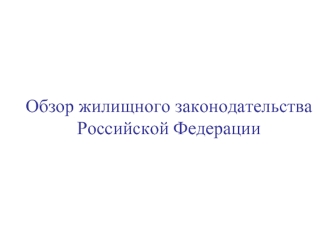 Обзор жилищного законодательства Российской Федерации